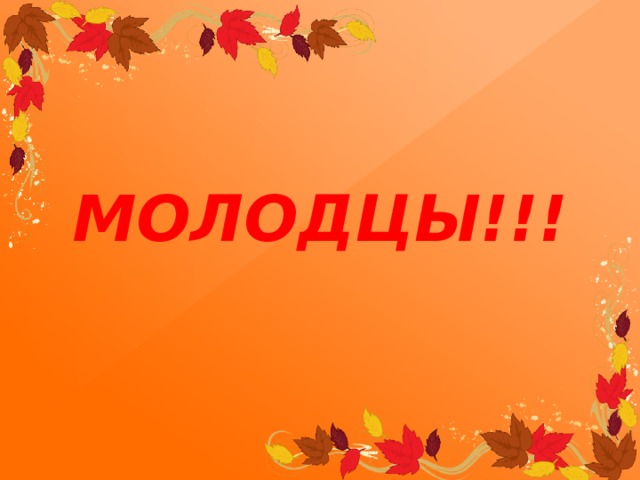 МОЛОДЦЫ!!!